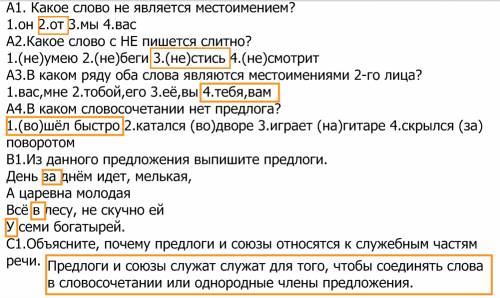 А1. Какое слово не является местоимением?
1.он 2.от 3.мы 4.вас
А2.Какое слово с НЕ пишется слитно?
1.(не)умею 2.(не)беги 3.(не)стись 4.(не)смотрит
А3.В каком ряду оба слова являются местоимениями 2-го лица?
1.вас,мне 2.тобой,его 3.её,вы 4.тебя,вам
А4.В каком словосочетании нет предлога?
1.(во)шёл быстро 2.катался (во)дворе 3.играет (на)гитаре 4.скрылся (за) поворотом
В1.Из данного предложения выпишите предлоги.
День за днём идет, мелькая,
А царевна молодая
Всё в лесу, не скучно ей
У семи богатырей.
С1.Объясните, почему предлоги и союзы относятся к служебным частям речи.

Предлоги и союзы служат служат для того, чтобы соединять слова в словосочетании или однородные члены предложения.